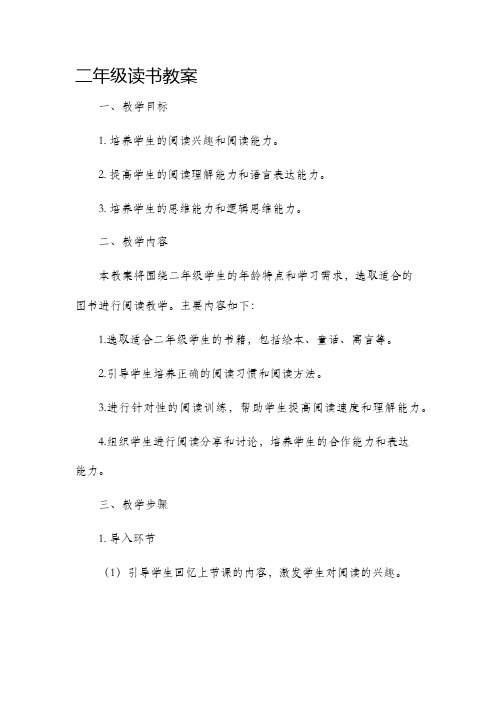 二年级读书教案

一、教学目标

1. 培养学生的阅读兴趣和阅读能力。

2. 提高学生的阅读理解能力和语言表达能力。

3. 培养学生的思维能力和逻辑思维能力。

二、教学内容

本教案将围绕二年级学生的年龄特点和学习需求，选取适合的图书进行阅读教学。主要内容如下：

1.选取适合二年级学生的书籍，包括绘本、童话、寓言等。

2.引导学生培养正确的阅读习惯和阅读方法。

3.进行针对性的阅读训练，帮助学生提高阅读速度和理解能力。

4.组织学生进行阅读分享和讨论，培养学生的合作能力和表达能力。

三、教学步骤

1. 导入环节

（1）引导学生回忆上节课的内容，激发学生对阅读的兴趣。